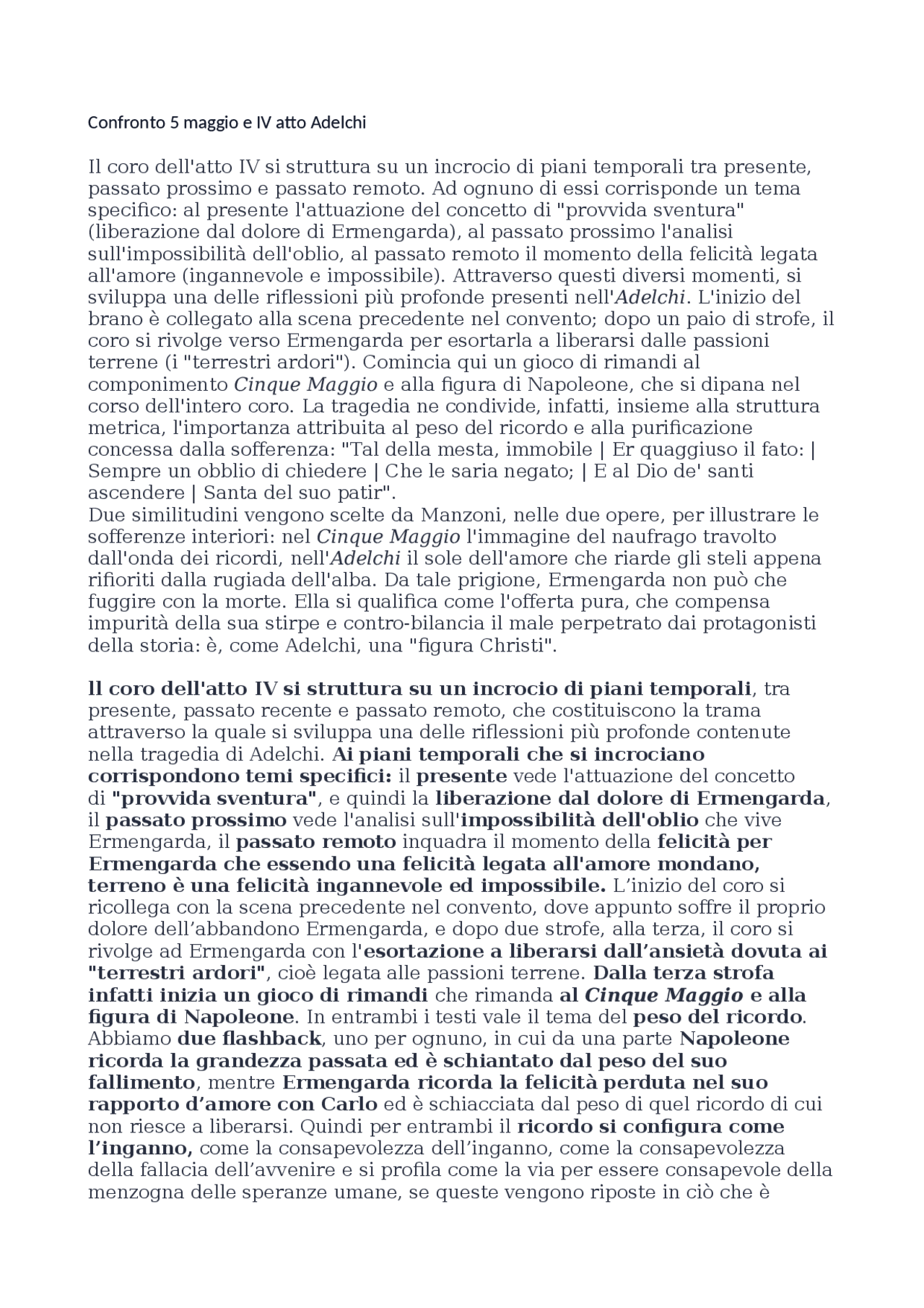 Confronto 5 maggio e IV atto Adelchi

Il coro dell'atto IV si struttura su un incrocio di piani temporali tra presente, passato prossimo e passato remoto. Ad ognuno di essi corrisponde un tema specifico: al presente l'attuazione del concetto di "provvida sventura" (liberazione dal dolore di Ermengarda), al passato prossimo l'analisi sull'impossibilità dell'oblio, al passato remoto il momento della felicità legata all'amore (ingannevole e impossibile). Attraverso questi diversi momenti, si sviluppa una delle riflessioni più profonde presenti nell'Adelchi. L'inizio del brano è collegato alla scena precedente nel convento; dopo un paio di strofe, il coro si rivolge verso Ermengarda per esortarla a liberarsi dalle passioni terrene (i "terrestri ardori"). Comincia qui un gioco di rimandi al componimento Cinque Maggio e alla figura di Napoleone, che si dipana nel corso dell'intero coro. La tragedia ne condivide, infatti, insieme alla struttura metrica, l'importanza attribuita al peso del ricordo e alla purificazione concessa dalla sofferenza: "Tal della mesta, immobile | Er quaggiuso il fato: | Sempre un obblio di chiedere | Che le saria negato; | E al Dio de' santi ascendere | Santa del suo patir".
Due similitudini vengono scelte da Manzoni, nelle due opere, per illustrare le sofferenze interiori: nel Cinque Maggio l'immagine del naufrago travolto dall'onda dei ricordi, nell'Adelchi il sole dell'amore che riarde gli steli appena rifioriti dalla rugiada dell'alba. Da tale prigione, Ermengarda non può che fuggire con la morte. Ella si qualifica come l'offerta pura, che compensa impurità della sua stirpe e contro-bilancia il male perpetrato dai protagonisti della storia: è, come Adelchi, una "figura Christi".

ll coro dell'atto IV si struttura su un incrocio di piani temporali, tra presente, passato recente e passato remoto, che costituiscono la trama attraverso la quale si sviluppa una delle riflessioni più profonde contenute nella tragedia di Adelchi. Ai piani temporali che si incrociano corrispondono temi specifici: il presente vede l'attuazione del concetto di "provvida sventura", e quindi la liberazione dal dolore di Ermengarda, il passato prossimo vede l'analisi sull'impossibilità dell'oblio che vive Ermengarda, il passato remoto inquadra il momento della felicità per Ermengarda che essendo una felicità legata all'amore mondano, terreno è una felicità ingannevole ed impossibile. L'inizio del coro si ricollega con la scena precedente nel convento, dove appunto soffre il proprio dolore dell'abbandono Ermengarda, e dopo due strofe, alla terza, il coro si rivolge ad Ermengarda con l'esortazione a liberarsi dall'ansietà dovuta ai "terrestri ardori", cioè legata alle passioni terrene. Dalla terza strofa infatti inizia un gioco di rimandi che rimanda al Cinque Maggio e alla figura di Napoleone. In entrambi i testi vale il tema del peso del ricordo. Abbiamo due flashback, uno per ognuno, in cui da una parte Napoleone ricorda la grandezza passata ed è schiantato dal peso del suo fallimento, mentre Ermengarda ricorda la felicità perduta nel suo rapporto d'amore con Carlo ed è schiacciata dal peso di quel ricordo di cui non riesce a liberarsi. Quindi per entrambi il ricordo si configura come l'inganno, come la consapevolezza dell'inganno, come la consapevolezza della fallacia dell'avvenire e si profila come la via per essere consapevole della menzogna delle speranze umane, se queste vengono riposte in ciò che è